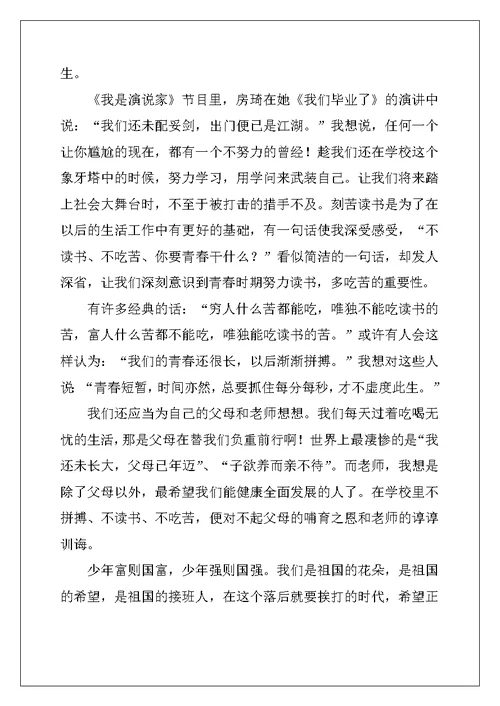 生。

《我是演说家》节目里，房琦在她《我们毕业了》的演讲中说：“我们还未配妥剑，出门便已是江湖。”我想说，任何一个让你尴尬的现在，都有一个不努力的曾经！趁我们还在学校这个象牙塔中的时候，努力学习，用学问来武装自己。让我们将来踏上社会大舞台时，不至于被打击的措手不及。刻苦读书是为了在以后的生活工作中有更好的基础，有一句话使我深受感受，“不读书、不吃苦、你要青春干什么？”看似简洁的一句话，却发人深省，让我们深刻意识到青春时期努力读书，多吃苦的重要性。

有许多经典的话：“穷人什么苦都能吃，唯独不能吃读书的苦，富人什么苦都不能吃，唯独能吃读书的苦。”或许有人会这样认为：“我们的青春还很长，以后渐渐拼搏。”我想对这些人说 “青春短暂，时间亦然，总要抓住每分每秒，才不虚度此生。”

我们还应当为自己的父母和老师想想。我们每天过着吃喝无忧的生活，那是父母在替我们负重前行啊！世界上最凄惨的是“我还未长大，父母已年迈”、“子欲养而亲不待”。而老师，我想是除了父母以外，最希望我们能健康全面发展的人了。在学校里不拼搏、不读书、不吃苦，便对不起父母的哺育之恩和老师的谆谆训诲。

少年富则国富，少年强则国强。我们是祖国的花朵，是祖国的希望，是祖国的接班人，在这个落后就要挨打的时代，希望正